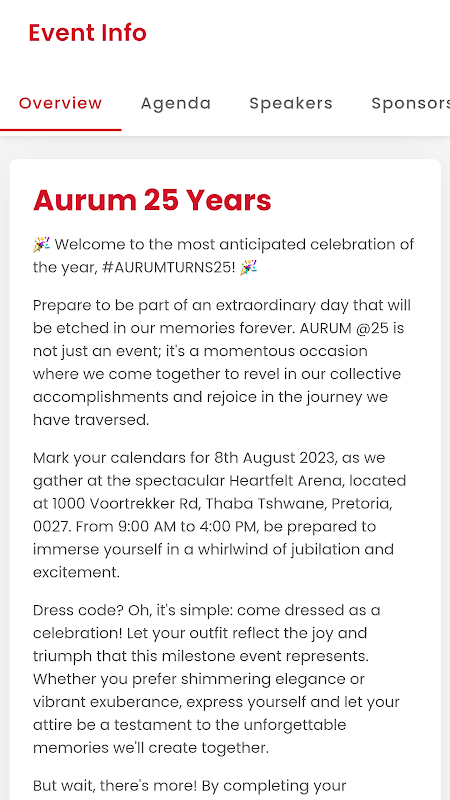 Event Info

Overview Agenda Speakers Sponsors

Aurum 25 Years

🎉 Welcome to the most anticipated celebration of the year, #AURUMTURNS25! 🎉

Prepare to be part of an extraordinary day that will be etched in our memories forever. AURUM @25 is not just an event; it's a momentous occasion where we come together to revel in our collective accomplishments and rejoice in the journey we have traversed.

Mark your calendars for 8th August 2023, as we gather at the spectacular Heartfelt Arena, located at 1000 Voortrekker Rd, Thaba Tshwane, Pretoria, 0027. From 9:00 AM to 4:00 PM, be prepared to immerse yourself in a whirlwind of jubilation and excitement.

Dress code? Oh, it's simple: come dressed as a celebration! Let your outfit reflect the joy and triumph that this milestone event represents. Whether you prefer shimmering elegance or vibrant exuberance, express yourself and let your attire be a testament to the unforgettable memories we'll create together.

But wait, there's more! By completing your